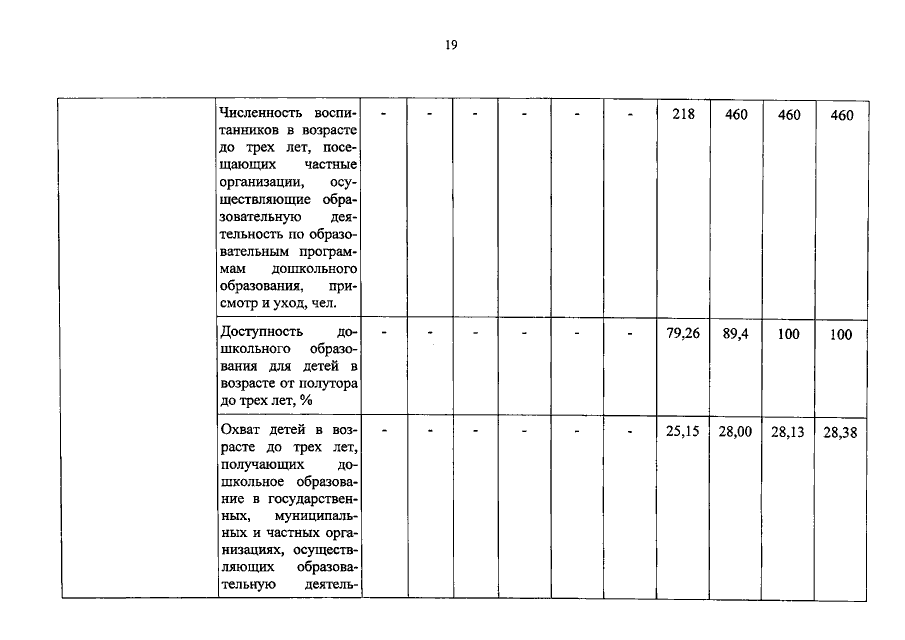 19

| | | | | | | | | | | | |
|---|---|---|---|---|---|---|---|---|---|---|---|
| | Численность воспитанников в возрасте до трех лет, посещающих частные организации, осуществляющие образовательную деятельность по образовательным программам дошкольного образования, присмотр и уход, чел. | - | - | - | - | - | - | 218 | 460 | 460 | 460 |
| | Доступность дошкольного образования для детей в возрасте от полутора до трех лет, % | - | - | - | - | - | - | 79,26 | 89,4 | 100 | 100 |
| | Охват детей в возрасте до трех лет, получающих дошкольное образование в государственных, муниципальных и частных организациях, осуществляющих образовательную деятель- | - | - | - | - | - | - | 25,15 | 28,00 | 28,13 | 28,38 |